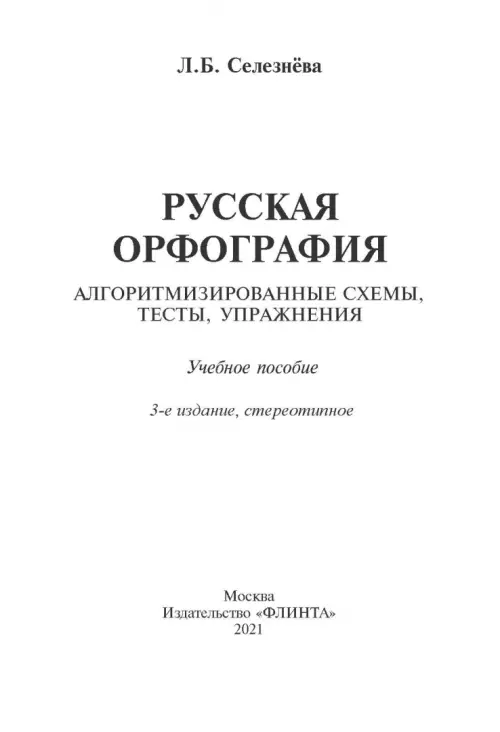 Л.Б. Селезнёва

РУССКАЯ ОРФОГРАФИЯ

АЛГОРИТМИЗИРОВАННЫЕ СХЕМЫ, ТЕСТЫ, УПРАЖНЕНИЯ

Учебное пособие

3-е издание, стереотипное

Москва
Издательство «ФЛИНТА»
2021